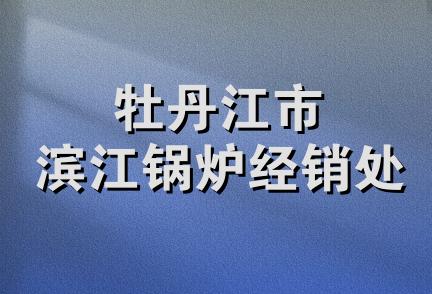 牡丹江市
滨江锅炉经销处